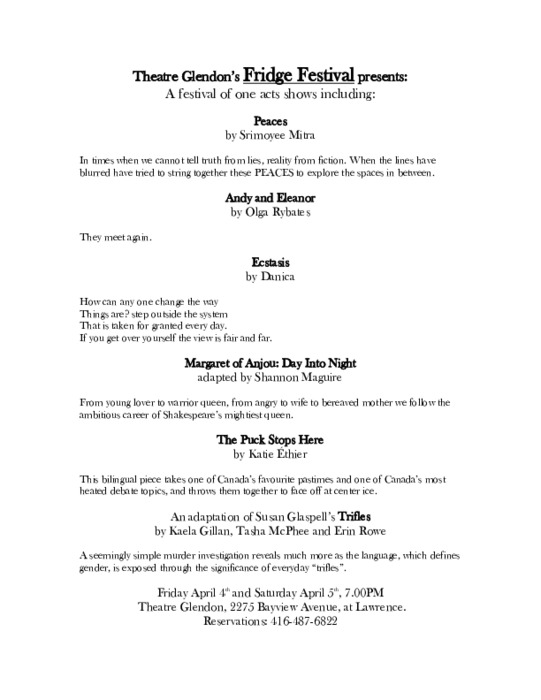 Theatre Glendon's Fridge Festival presents:
A festival of one acts shows including:

Peaces
by Srimoyee Mitra

In times when we cannot tell truth from lies, reality from fiction. When the lines have blurred have tried to string together these PEACES to explore the spaces in between.

Andy and Eleanor
by Olga Rybates

They meet again.

Ecstasis
by Danica

How can any one change the way
Things are? step outside the system
That is taken for granted every day.
If you get over yourself the view is fair and far.

Margaret of Anjou: Day Into Night
adapted by Shannon Maguire

From young lover to warrior queen, from angry to wife to bereaved mother we follow the ambitious career of Shakespeare's mightiest queen.

The Puck Stops Here
by Katie Éthier

This bilingual piece takes one of Canada's favourite pastimes and one of Canada's most heated debate topics, and throws them together to face off at center ice.

An adaptation of Susan Glaspell's Trifles
by Kaela Gillan, Tasha McPhee and Erin Rowe

A seemingly simple murder investigation reveals much more as the language, which defines gender, is exposed through the significance of everyday "trifles".

Friday April 4$^{th}$ and Saturday April 5$^{th}$, 7.00PM
Theatre Glendon, 2275 Bayview Avenue, at Lawrence.
Reservations: 416-487-6822